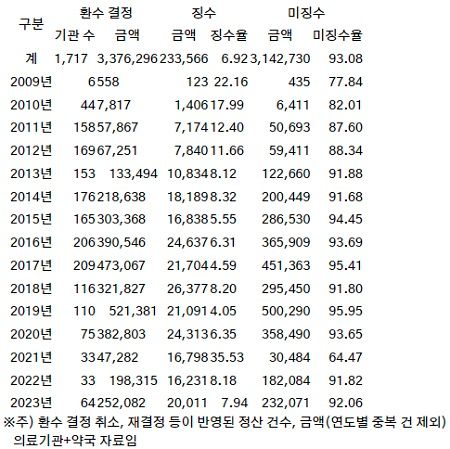 | 구분 | 환수 결정 |  | 징수 |  | 미징수 |  |
|---|---|---|---|---|---|---|
|  | 기관 수 | 금액 | 금액 | 징수율 | 금액 | 미징수율 |
| 계 | 1,717 | 3,376,296 | 233,566 | 6.92 | 3,142,730 | 93.08 |
| 2009년 | 6 | 558 | 123 | 22.16 | 435 | 77.84 |
| 2010년 | 44 | 7,817 | 1,406 | 17.99 | 6,411 | 82.01 |
| 2011년 | 158 | 57,867 | 7,174 | 12.40 | 50,693 | 87.60 |
| 2012년 | 169 | 67,251 | 7,840 | 11.66 | 59,411 | 88.34 |
| 2013년 | 153 | 133,494 | 10,834 | 8.12 | 122,660 | 91.88 |
| 2014년 | 176 | 218,638 | 18,189 | 8.32 | 200,449 | 91.68 |
| 2015년 | 165 | 303,368 | 16,838 | 5.55 | 286,530 | 94.45 |
| 2016년 | 206 | 390,546 | 24,637 | 6.31 | 365,909 | 93.69 |
| 2017년 | 209 | 473,067 | 21,704 | 4.59 | 451,363 | 95.41 |
| 2018년 | 116 | 321,827 | 26,377 | 8.20 | 295,450 | 91.80 |
| 2019년 | 110 | 521,381 | 21,091 | 4.05 | 500,290 | 95.95 |
| 2020년 | 75 | 382,803 | 24,313 | 6.35 | 358,490 | 93.65 |
| 2021년 | 33 | 47,282 | 16,798 | 35.53 | 30,484 | 64.47 |
| 2022년 | 33 | 198,315 | 16,231 | 8.18 | 182,084 | 91.82 |
| 2023년 | 64 | 252,082 | 20,011 | 7.94 | 232,071 | 92.06 |

※주) 환수 결정 취소, 재결정 등이 반영된 정산 건수, 금액(연도별 중복 건 제외) 의료기관+약국 자료임